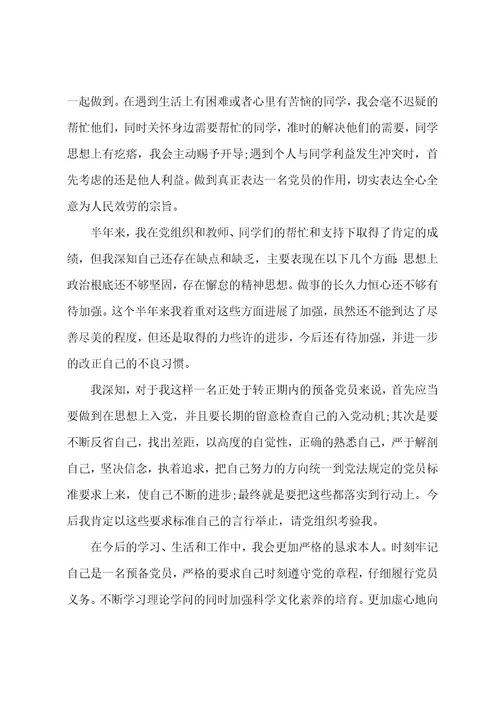 一起做到。在遇到生活上有困难或者心里有苦恼的同学，我会毫不迟疑的帮忙他们，同时关怀身边需要帮忙的同学，准时的解决他们的需要，同学思想上有疙瘩，我会主动赐予开导;遇到个人与同学利益发生冲突时，首先考虑的还是他人利益。做到真正表达一名党员的作用，切实表达全心全意为人民效劳的宗旨。

半年来，我在党组织和教师、同学们的帮忙和支持下取得了肯定的成绩，但我深知自己还存在缺点和缺乏，主要表现在以下几个方面：思想上政治根底还不够坚固，存在懈怠的精神思想。做事的长久力恒心还不够有待加强。这个半年来我着重对这些方面进展了加强，虽然还不能到达了尽善尽美的程度，但还是取得的力些许的进步，今后还有待加强，并进一步的改正自己的不良习惯。

我深知，对于我这样一名正处于转正期内的预备党员来说，首先应当要做到在思想上入党，并且要长期的留意检查自己的入党动机;其次是要不断反省自己，找出差距，以高度的自觉性，正确的熟悉自己，严于解剖自己，坚决信念，执着追求，把自己努力的方向统一到党法规定的党员标准要求上来，使自己不断的进步;最终就是要把这些都落实到行动上。今后我肯定以这些要求标准自己的言行举止，请党组织考验我。

在今后的学习、生活和工作中，我会更加严格的恳求本人。时刻牢记自己是一名预备党员，严格的要求自己时刻遵守党的章程，仔细履行党员义务。不断学习理论学问的同时加强科学文化素养的培育。更加虚心地向